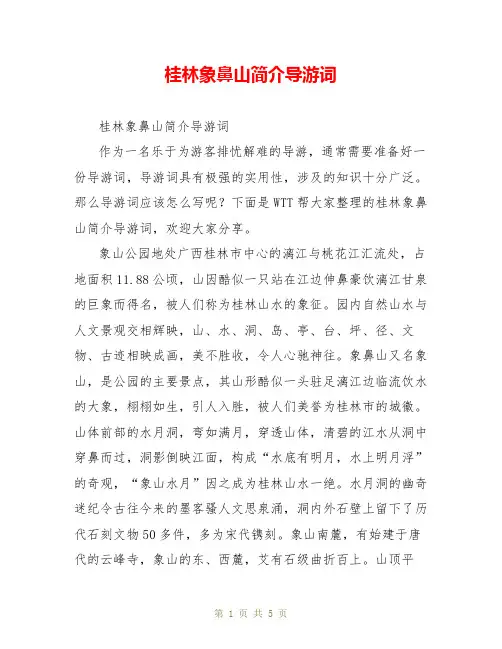 桂林象鼻山简介导游词

桂林象鼻山简介导游词

作为一名乐于为游客排忧解难的导游，通常需要准备好一份导游词，导游词具有极强的实用性，涉及的知识十分广泛。那么导游词应该怎么写呢？下面是WTT帮大家整理的桂林象鼻山简介导游词，欢迎大家分享。

象山公园地处广西桂林市中心的漓江与桃花江汇流处，占地面积11.88公顷，山因酷似一只站在江边伸鼻豪饮漓江甘泉的巨象而得名，被人们称为桂林山水的象征。园内自然山水与人文景观交相辉映，山、水、洞、岛、亭、台、坪、径、文物、古迹相映成画，美不胜收，令人心驰神往。象鼻山又名象山，是公园的主要景点，其山形酷似一头驻足漓江边临流饮水的大象，栩栩如生，引人入胜，被人们美誉为桂林市的城徽。山体前部的水月洞，弯如满月，穿透山体，清碧的江水从洞中穿鼻而过，洞影倒映江面，构成“水底有明月，水上明月浮”的奇观，“象山水月”因之成为桂林山水一绝。水月洞的幽奇迷纪令古往今来的墨客骚人文思泉涌，洞内外石壁上留下了历代石刻文物50多件，多为宋代镌刻。象山南麓，有始建于唐代的云峰寺，象山的东、西麓，艾有石级曲折百上。山顶平

第 1 页 共 5 页